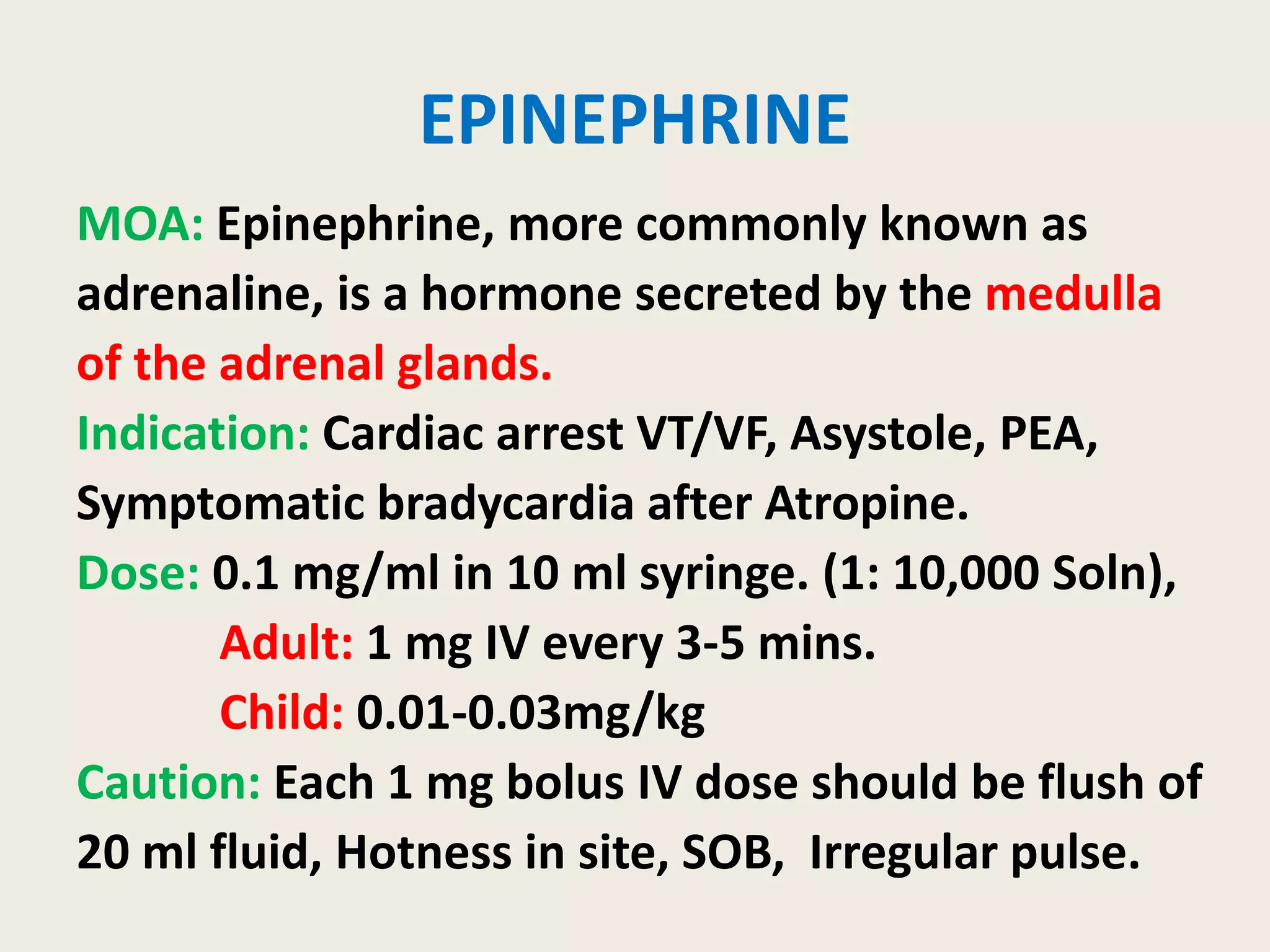 EPINEPHRINE

MOA: Epinephrine, more commonly known as adrenaline, is a hormone secreted by the medulla of the adrenal glands.

Indication: Cardiac arrest VT/VF, Asystole, PEA, Symptomatic bradycardia after Atropine.

Dose: 0.1 mg/ml in 10 ml syringe. (1: 10,000 Soln),

Adult: 1 mg IV every 3-5 mins.

Child: 0.01-0.03mg/kg

Caution: Each 1 mg bolus IV dose should be flush of 20 ml fluid, Hotness in site, SOB, Irregular pulse.